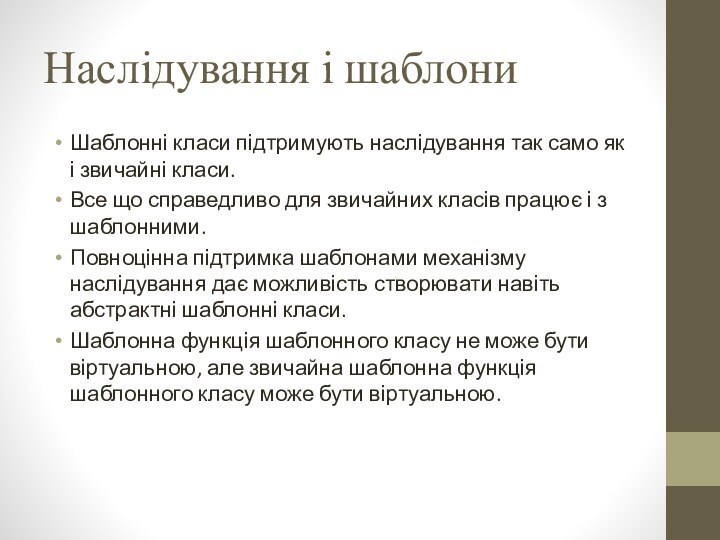 Наслідування і шаблони

• Шаблонні класи підтримують наслідування так само як і звичайні класи.
• Все що справедливо для звичайних класів працює і з шаблонними.
• Повноцінна підтримка шаблонами механізму наслідування дає можливість створювати навіть абстрактні шаблонні класи.
• Шаблонна функція шаблонного класу не може бути віртуальною, але звичайна шаблонна функція шаблонного класу може бути віртуальною.